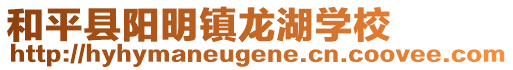 和平县阳明镇龙湖学校
http://hyhymaneugene.cn.coovee.com